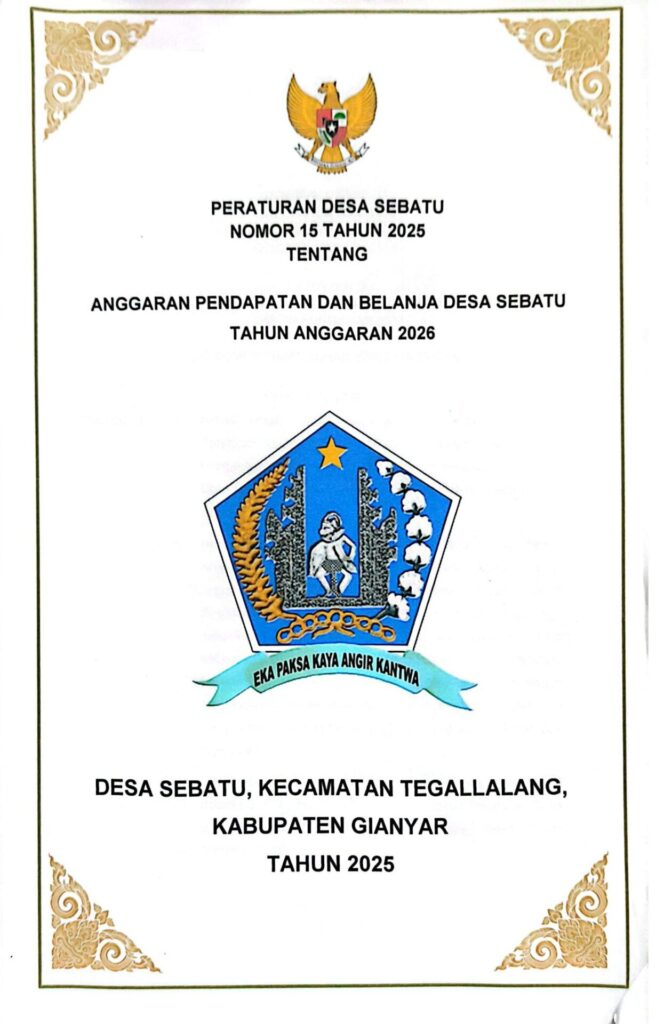 PERATURAN DESA SEBATU
NOMOR 15 TAHUN 2025
TENTANG

ANGGARAN PENDAPATAN DAN BELANJA DESA SEBATU
TAHUN ANGGARAN 2026

EKA PAKSA KAYA ANGIR KANTWA

DESA SEBATU, KECAMATAN TEGALLALANG,
KABUPATEN GIANYAR
TAHUN 2025